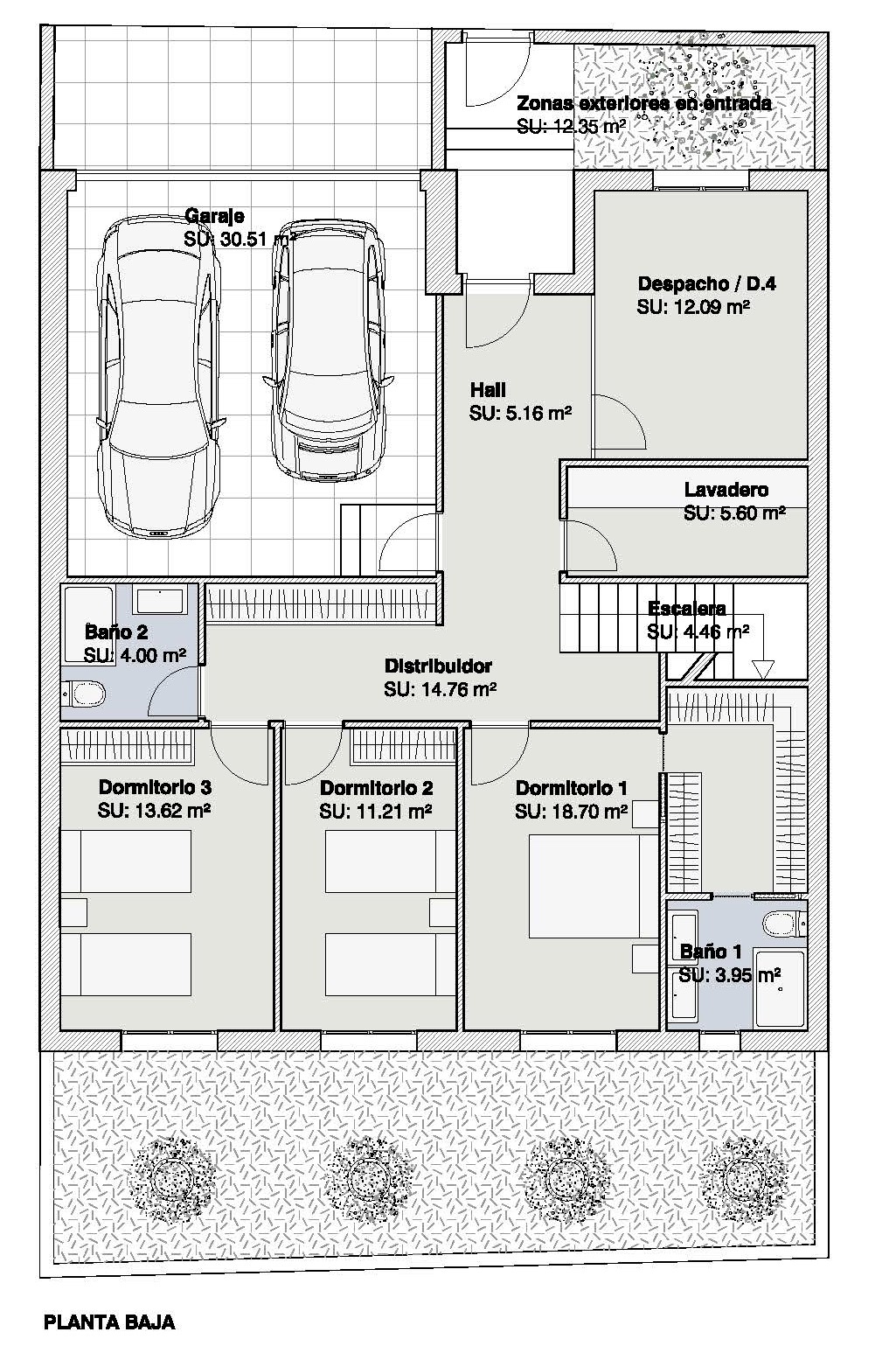 Zonas exteriores en entrada
SU: 12.35 m²

Garaje
SU: 30.51 m²

Despacho / D.4
SU: 12.09 m²

Hall
SU: 5.16 m²

Lavadero
SU: 5.60 m²

Escalera
SU: 4.46 m²

Baño 2
SU: 4.00 m²

Distribuidor
SU: 14.76 m²

Dormitorio 3
SU: 13.62 m²

Dormitorio 2
SU: 11.21 m²

Dormitorio 1
SU: 18.70 m²

Baño 1
SU: 3.95 m²

PLANTA BAJA